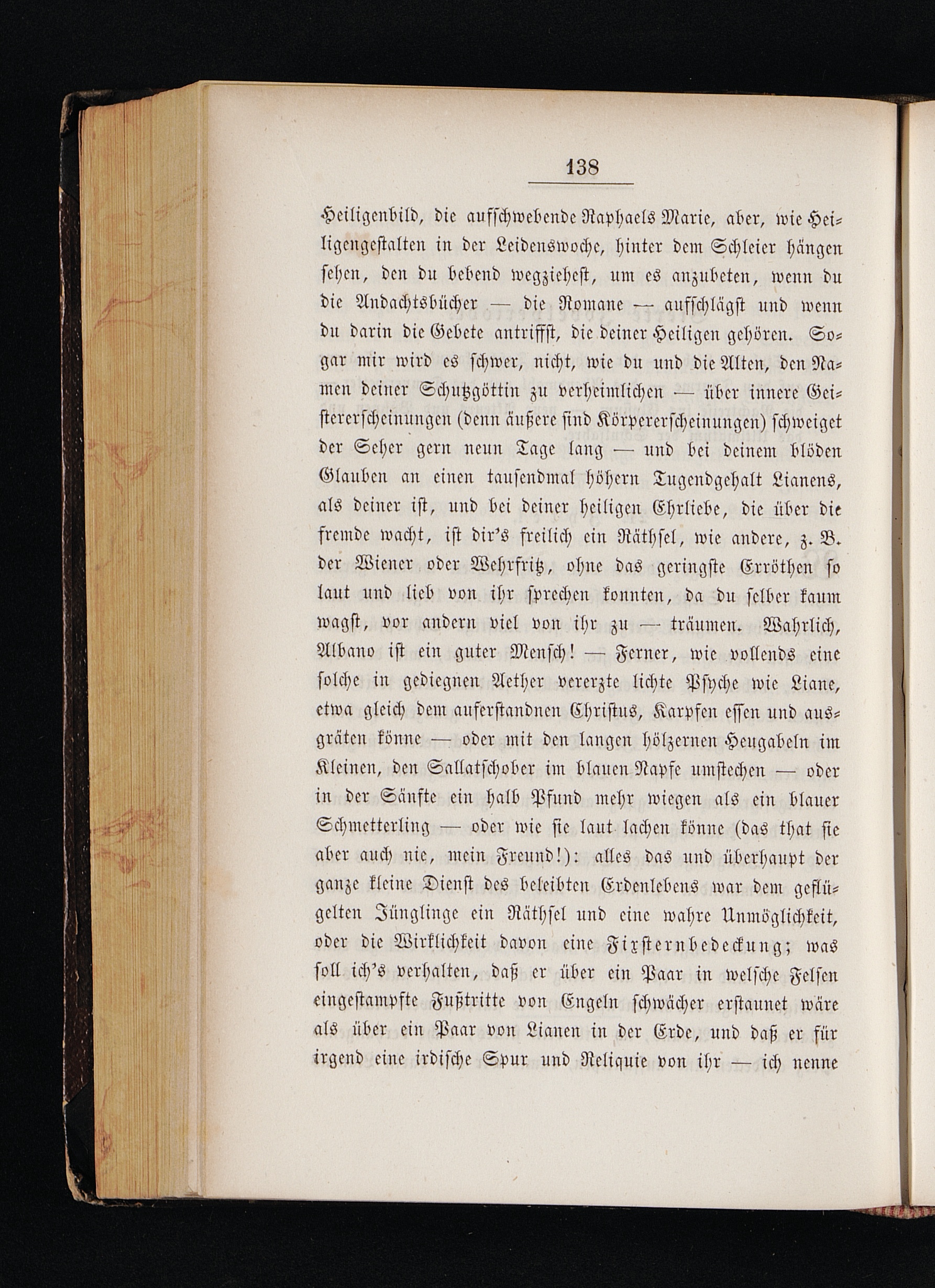 138

Heiligenbild, die aufschwebende Raphaels Marie, aber, wie Heiligengestalten in der Leidenswoche, hinter dem Schleier hängen sehen, den du bebend wegziehest, um es anzubeten, wenn du die Andachtsbücher — die Romane — aufschlägst und wenn du darin die Gebete antriffst, die deiner Heiligen gehören. Sogar mir wird es schwer, nicht, wie du und die Alten, den Namen deiner Schutzgöttin zu verheimlichen — über innere Geistererscheinungen (denn äußere sind Körpererscheinungen) schweiget der Seher gern neun Tage lang — und bei deinem blöden Glauben an einen tausendmal höhern Tugendgehalt Lianens, als deiner ist, und bei deiner heiligen Ehrliebe, die über die fremde wacht, ist dir's freilich ein Räthsel, wie andere, z. B. der Wiener oder Wehrfritz, ohne das geringste Erröthen so laut und lieb von ihr sprechen konnten, da du selber kaum wagst, vor andern viel von ihr zu — träumen. Wahrlich, Albano ist ein guter Mensch! — Ferner, wie vollends eine solche in gediegnen Aether vererzte lichte Psyche wie Liane, etwa gleich dem auferstandnen Christus, Karpfen essen und ausgräten könne — oder mit den langen hölzernen Heugabeln im Kleinen, den Sallatschober im blauen Napfe umstechen — oder in der Sänfte ein halb Pfund mehr wiegen als ein blauer Schmetterling — oder wie sie laut lachen könne (das that sie aber auch nie, mein Freund!): alles das und überhaupt der ganze kleine Dienst des beleibten Erdenlebens war dem geflügelten Jünglinge ein Räthsel und eine wahre Unmöglichkeit, oder die Wirklichkeit davon eine Fixsternbedeckung; was soll ich's verhalten, daß er über ein Paar in welsche Felsen eingestampfte Fußtritte von Engeln schwächer erstaunet wäre als über ein Paar von Lianen in der Erde, und daß er für irgend eine irdische Spur und Reliquie von ihr — ich nenne